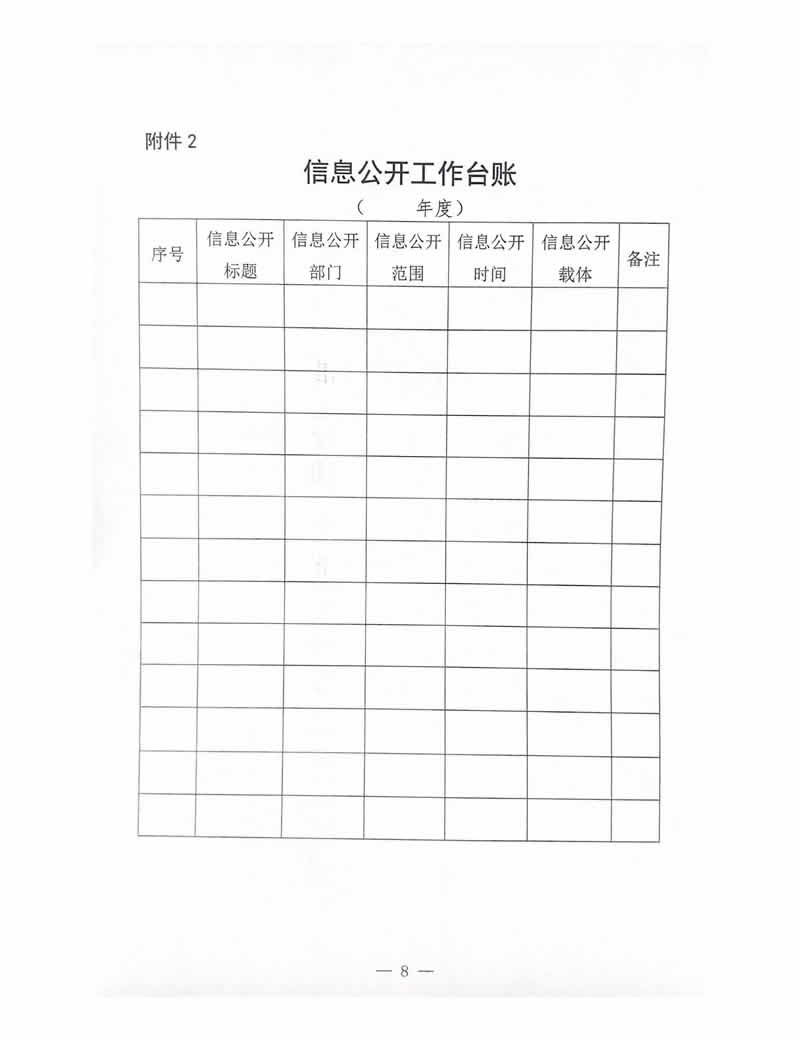 附件 2

信息公开工作台账

（　　年度）

| 序号 | 信息公开标题 | 信息公开部门 | 信息公开范围 | 信息公开时间 | 信息公开载体 | 备注 |
|---|---|---|---|---|---|---|
| | | | | | | |
| | | | | | | |
| | | | | | | |
| | | | | | | |
| | | | | | | |
| | | | | | | |
| | | | | | | |
| | | | | | | |
| | | | | | | |
| | | | | | | |
| | | | | | | |
| | | | | | | |
| | | | | | | |

— 8 —